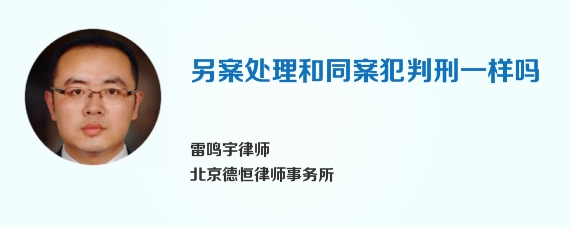 另案处理和同案犯判刑一样吗

雷鸣宇律师
北京德恒律师事务所